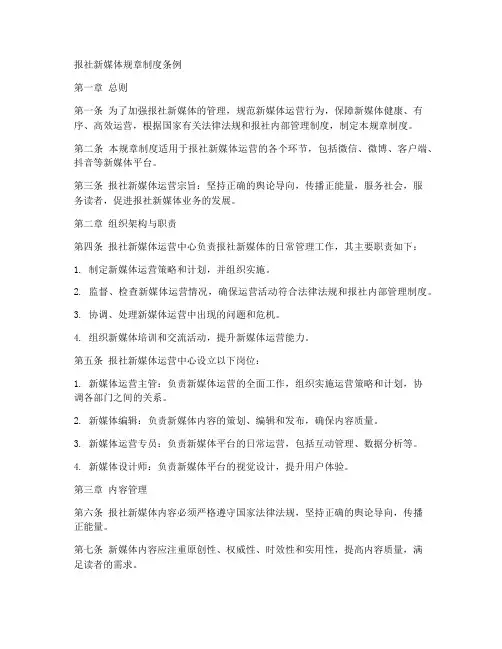 报社新媒体规章制度条例

第一章 总则

第一条 为了加强报社新媒体的管理，规范新媒体运营行为，保障新媒体健康、有序、高效运营，根据国家有关法律法规和报社内部管理制度，制定本规章制度。

第二条 本规章制度适用于报社新媒体运营的各个环节，包括微信、微博、客户端、抖音等新媒体平台。

第三条 报社新媒体运营宗旨：坚持正确的舆论导向，传播正能量，服务社会，服务读者，促进报社新媒体业务的发展。

第二章 组织架构与职责

第四条 报社新媒体运营中心负责报社新媒体的日常管理工作，其主要职责如下：

1. 制定新媒体运营策略和计划，并组织实施。

2. 监督、检查新媒体运营情况，确保运营活动符合法律法规和报社内部管理制度。

3. 协调、处理新媒体运营中出现的问题和危机。

4. 组织新媒体培训和交流活动，提升新媒体运营能力。

第五条 报社新媒体运营中心设立以下岗位：

1. 新媒体运营主管：负责新媒体运营的全面工作，组织实施运营策略和计划，协调各部门之间的关系。

2. 新媒体编辑：负责新媒体内容的策划、编辑和发布，确保内容质量。

3. 新媒体运营专员：负责新媒体平台的日常运营，包括互动管理、数据分析等。

4. 新媒体设计师：负责新媒体平台的视觉设计，提升用户体验。

第三章 内容管理

第六条 报社新媒体内容必须严格遵守国家法律法规，坚持正确的舆论导向，传播正能量。

第七条 新媒体内容应注重原创性、权威性、时效性和实用性，提高内容质量，满足读者的需求。